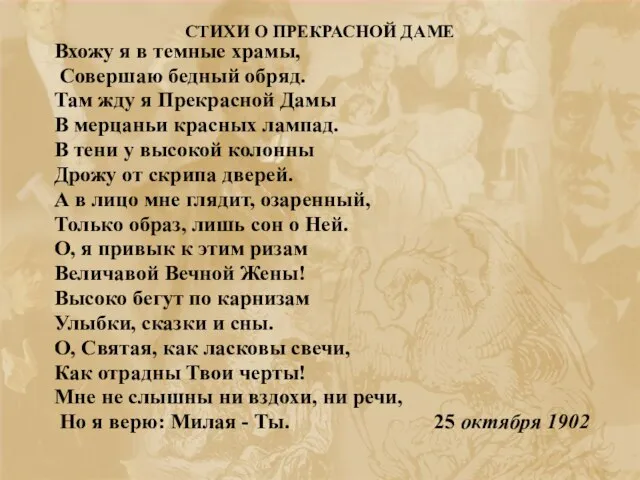 СТИХИ О ПРЕКРАСНОЙ ДАМЕ

Вхожу я в темные храмы,
Совершаю бедный обряд.
Там жду я Прекрасной Дамы
В мерцаньи красных лампад.
В тени у высокой колонны
Дрожу от скрипа дверей.
А в лицо мне глядит, озаренный,
Только образ, лишь сон о Ней.
О, я привык к этим ризам
Величавой Вечной Жены!
Высоко бегут по карнизам
Улыбки, сказки и сны.
О, Святая, как ласковы свечи,
Как отрадны Твои черты!
Мне не слышны ни вздохи, ни речи,
Но я верю: Милая - Ты.

25 октября 1902